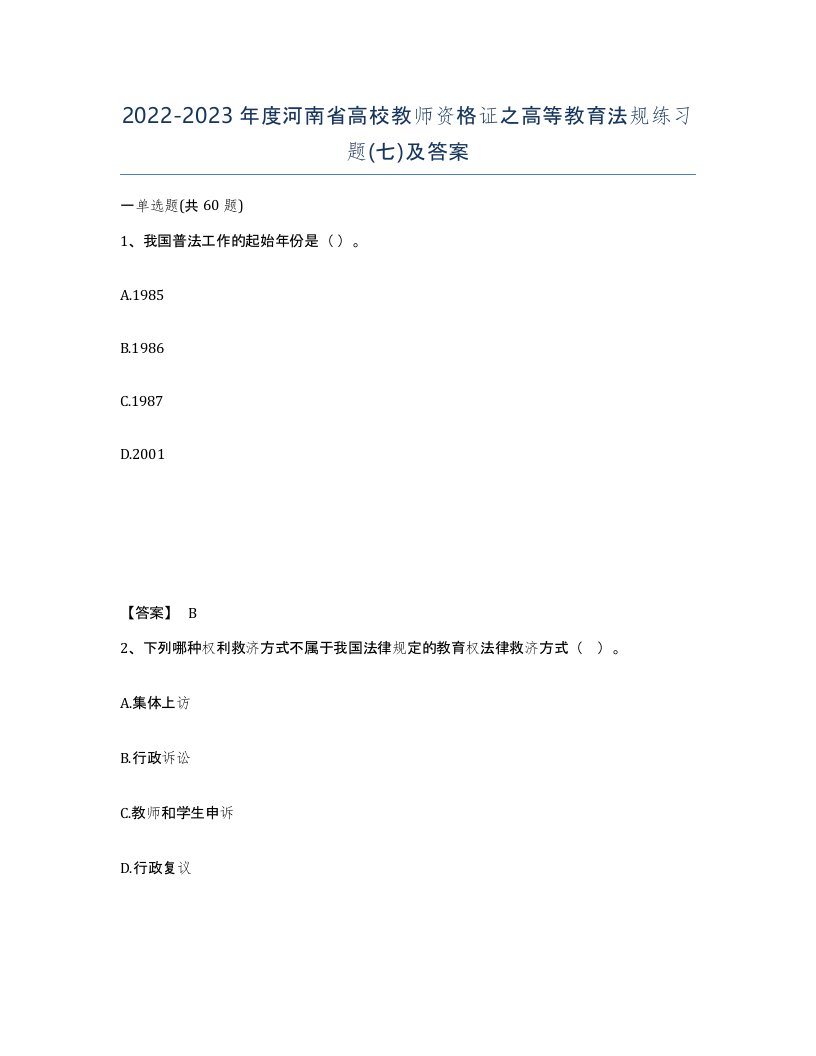 2022-2023年度河南省高校教师资格证之高等教育法规练习题(七)及答案

一单选题(共 60 题)

1、我国普法工作的起始年份是（）。

A.1985

B.1986

C.1987

D.2001

【答案】 B

2、下列哪种权利救济方式不属于我国法律规定的教育权法律救济方式（ ）。

A.集体上访

B.行政诉讼

C.教师和学生申诉

D.行政复议